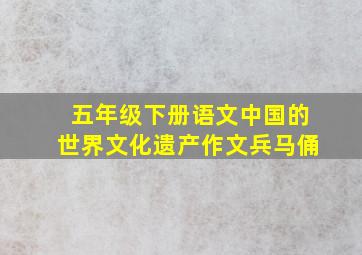 五年级下册语文中国的世界文化遗产作文兵马俑